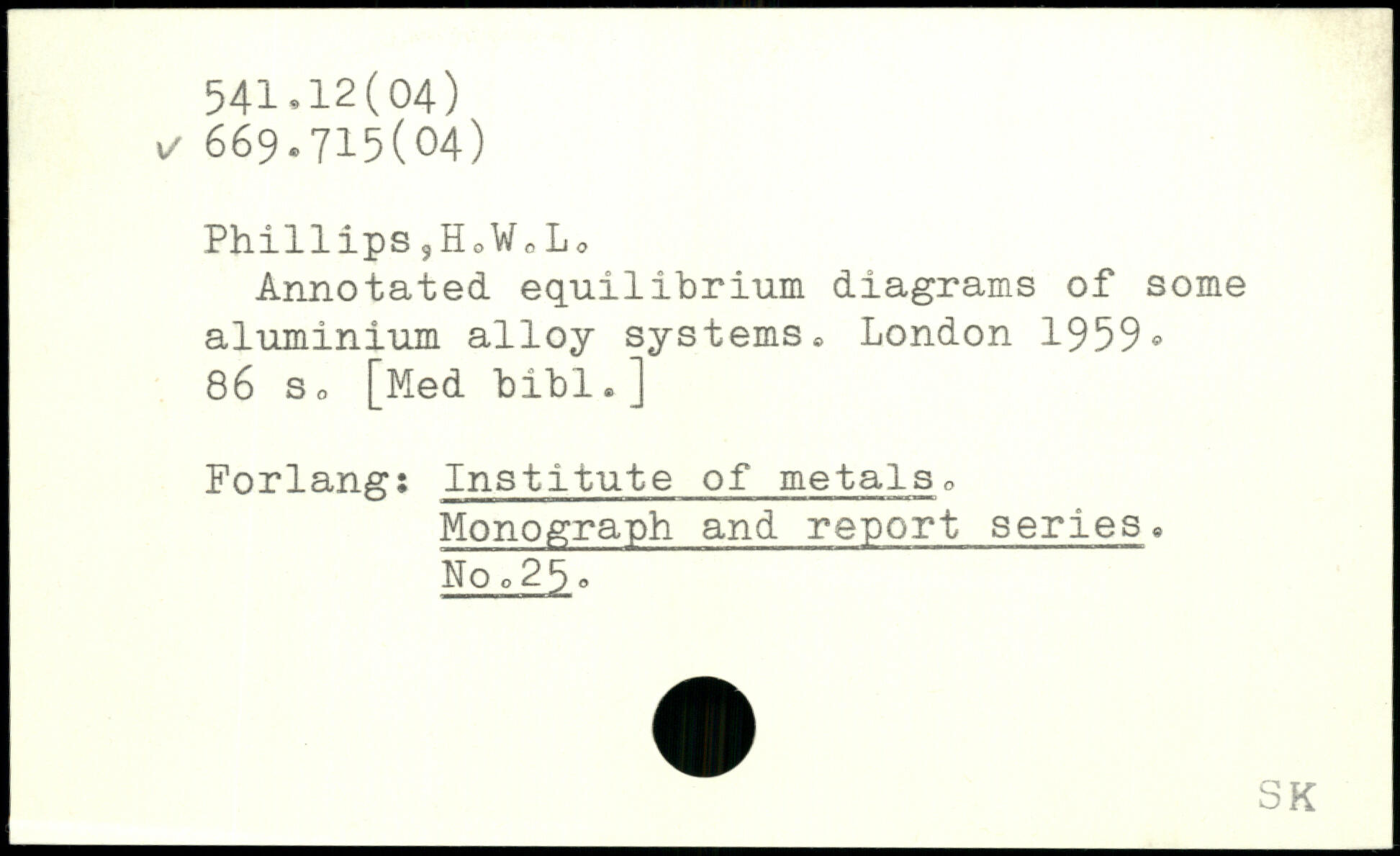 541.12(04)
✓ 669.715(04)

Phillips,H.W.L.
Annotated equilibrium diagrams of some aluminium alloy systems. London 1959. 86 s. [Med bibl.]

Forlang: Institute of metals.
Monograph and report series.
No.25.

SK